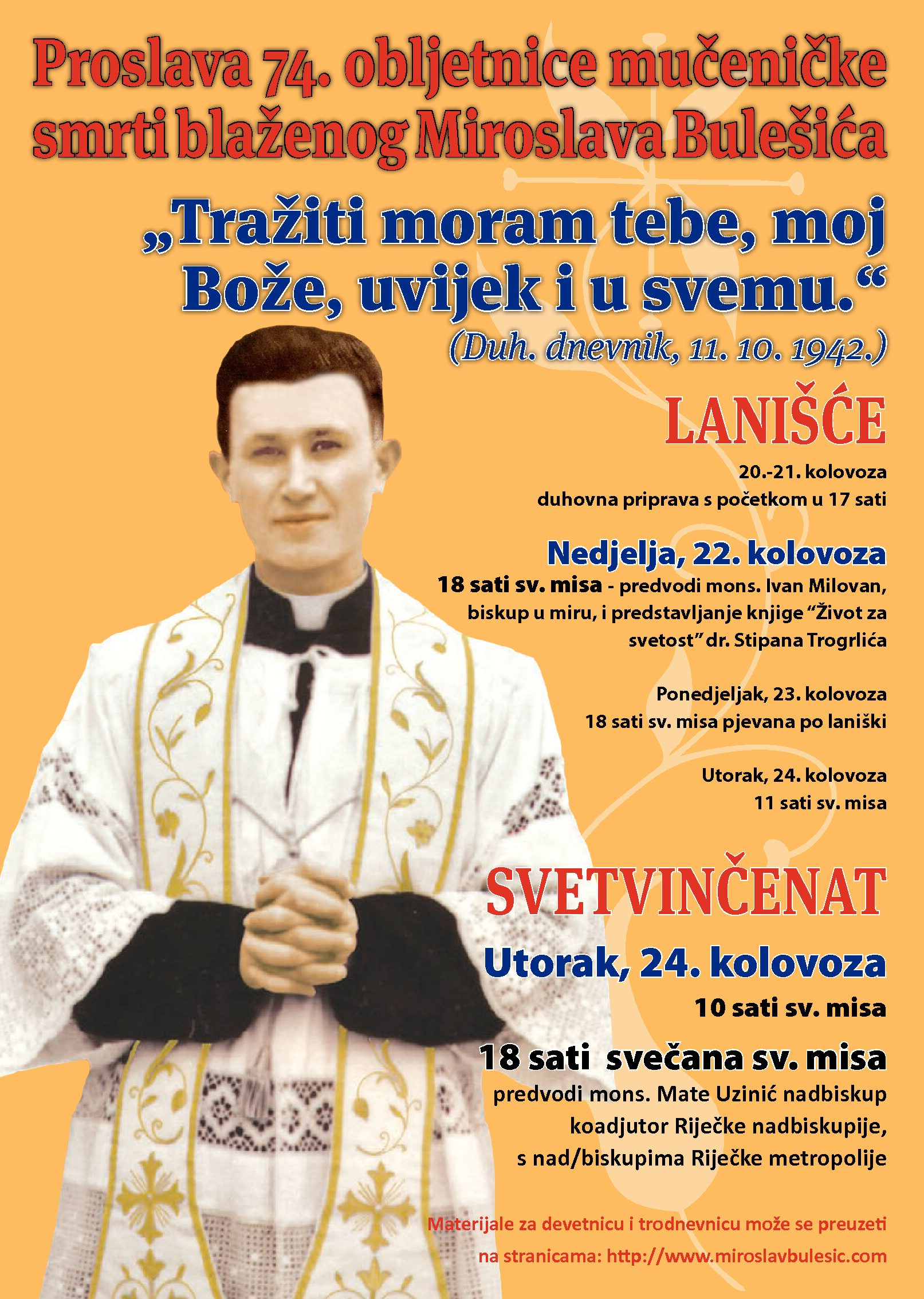 Proslava 74. obljetnice mučeničke smrti blaženog Miroslava Bulešića

„Tražiti moram tebe, moj Bože, uvijek i u svemu.“

(Duh. dnevnik, 11. 10. 1942.)

LANIŠĆE

20.-21. kolovoza
duhovna priprava s početkom u 17 sati

Nedjelja, 22. kolovoza
18 sati sv. misa - predvodi mons. Ivan Milovan, biskup u miru, i predstavljanje knjige "Život za svetost" dr. Stipana Trogrlića

Ponedjeljak, 23. kolovoza
18 sati sv. misa pjevana po laniški

Utorak, 24. kolovoza
11 sati sv. misa

SVETVINČENAT

Utorak, 24. kolovoza

10 sati sv. misa

18 sati svečana sv. misa
predvodi mons. Mate Uzinić nadbiskup koadjutor Riječke nadbiskupije, s nad/biskupima Riječke metropolije

Materijale za devetnicu i trodnevnicu može se preuzeti na stranicama: http://www.miroslavbulesic.com